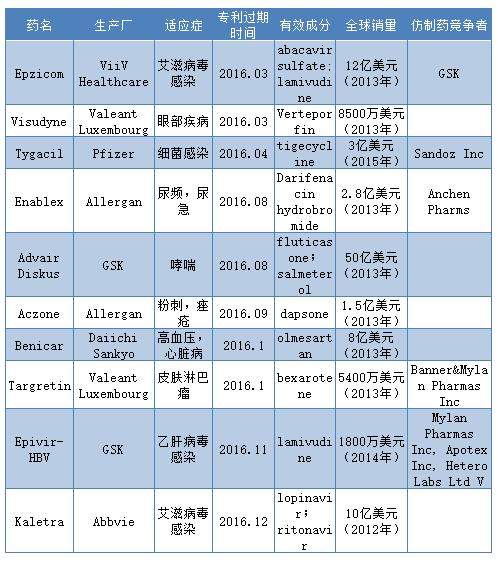 | 药名 | 生产厂 | 适应症 | 专利过期时间 | 有效成分 | 全球销量 | 仿制药竞争者 |
|---|---|---|---|---|---|---|
| Epzicom | ViiV Healthcare | 艾滋病毒感染 | 2016.03 | abacavir sulfate; lamivudine | 12亿美元（2013年） | GSK |
| Visudyne | Valeant Luxembourg | 眼部疾病 | 2016.03 | Verteporfin | 8500万美元（2013年） | |
| Tygacil | Pfizer | 细菌感染 | 2016.04 | tigecycline | 3亿美元（2015年） | Sandoz Inc |
| Enablex | Allergan | 尿频，尿急 | 2016.08 | Darifenacin hydrobromide | 2.8亿美元（2013年） | Anchen Pharms |
| Advair Diskus | GSK | 哮喘 | 2016.08 | fluticasone; salmeterol | 50亿美元（2013年） | |
| Aczone | Allergan | 粉刺，痤疮 | 2016.09 | dapsone | 1.5亿美元（2013年） | |
| Benicar | Daiichi Sankyo | 高血压，心脏病 | 2016.1 | olmesartan | 8亿美元（2013年） | |
| Targretin | Valeant Luxembourg | 皮肤淋巴瘤 | 2016.1 | bexarotene | 5400万美元（2013年） | Banner&Mylan Pharmas Inc |
| Epivir-HBV | GSK | 乙肝病毒感染 | 2016.11 | lamivudine | 1800万美元（2014年） | Mylan Pharmas Inc, Apotex Inc, Hetero Labs Ltd V |
| Kaletra | Abbvie | 艾滋病毒感染 | 2016.12 | lopinavir; ritonavir | 10亿美元（2012年） | |